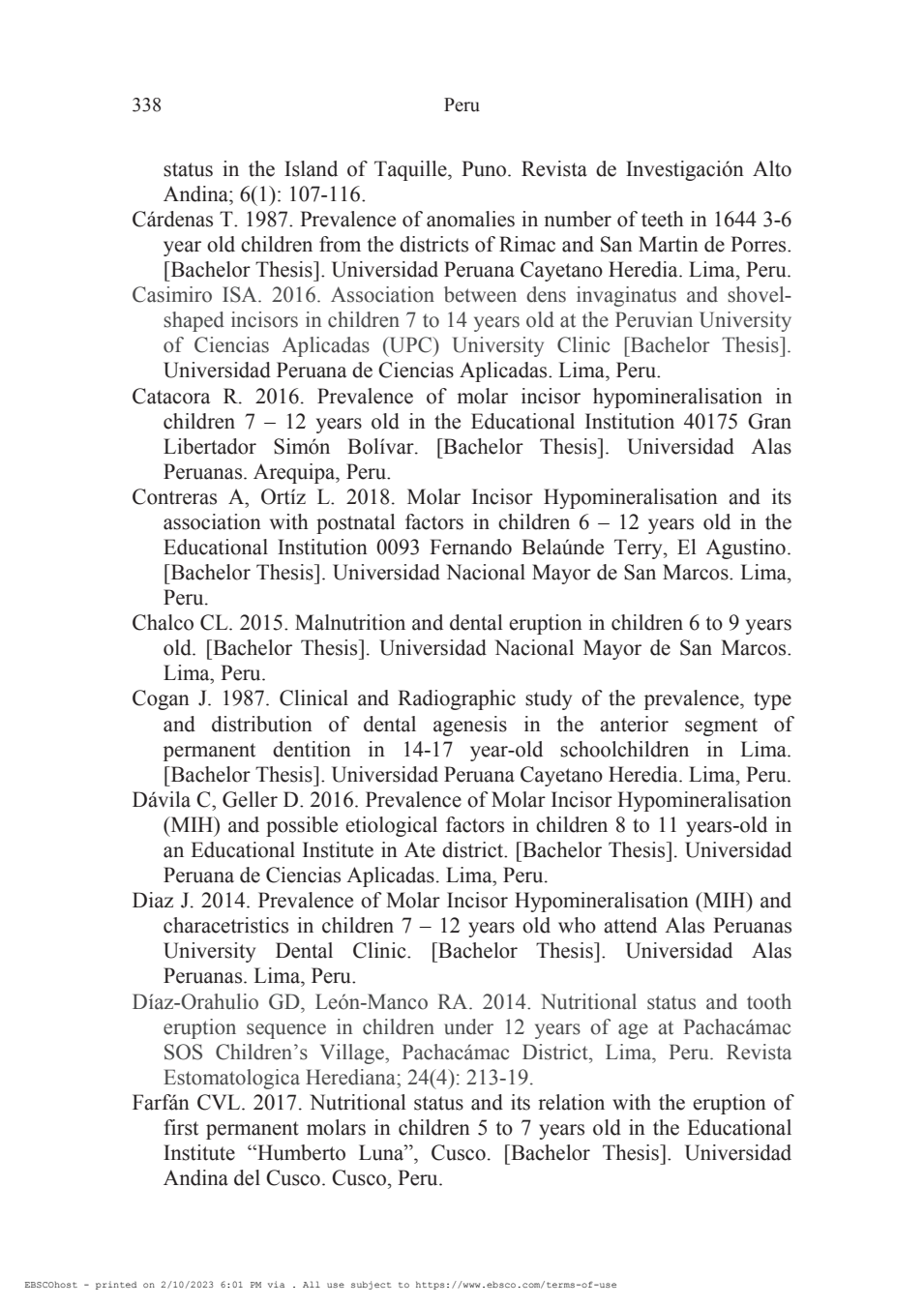 338 Peru

status in the Island of Taquille, Puno. Revista de Investigación Alto Andina; 6(1): 107-116.

Cárdenas T. 1987. Prevalence of anomalies in number of teeth in 1644 3-6 year old children from the districts of Rimac and San Martin de Porres. [Bachelor Thesis]. Universidad Peruana Cayetano Heredia. Lima, Peru.

Casimiro ISA. 2016. Association between dens invaginatus and shovel-shaped incisors in children 7 to 14 years old at the Peruvian University of Ciencias Aplicadas (UPC) University Clinic [Bachelor Thesis]. Universidad Peruana de Ciencias Aplicadas. Lima, Peru.

Catacora R. 2016. Prevalence of molar incisor hypomineralisation in children 7 – 12 years old in the Educational Institution 40175 Gran Libertador Simón Bolívar. [Bachelor Thesis]. Universidad Alas Peruanas. Arequipa, Peru.

Contreras A, Ortíz L. 2018. Molar Incisor Hypomineralisation and its association with postnatal factors in children 6 – 12 years old in the Educational Institution 0093 Fernando Belaúnde Terry, El Agustino. [Bachelor Thesis]. Universidad Nacional Mayor de San Marcos. Lima, Peru.

Chalco CL. 2015. Malnutrition and dental eruption in children 6 to 9 years old. [Bachelor Thesis]. Universidad Nacional Mayor de San Marcos. Lima, Peru.

Cogan J. 1987. Clinical and Radiographic study of the prevalence, type and distribution of dental agenesis in the anterior segment of permanent dentition in 14-17 year-old schoolchildren in Lima. [Bachelor Thesis]. Universidad Peruana Cayetano Heredia. Lima, Peru.

Dávila C, Geller D. 2016. Prevalence of Molar Incisor Hypomineralisation (MIH) and possible etiological factors in children 8 to 11 years-old in an Educational Institute in Ate district. [Bachelor Thesis]. Universidad Peruana de Ciencias Aplicadas. Lima, Peru.

Diaz J. 2014. Prevalence of Molar Incisor Hypomineralisation (MIH) and characetristics in children 7 – 12 years old who attend Alas Peruanas University Dental Clinic. [Bachelor Thesis]. Universidad Alas Peruanas. Lima, Peru.

Díaz-Orahulio GD, León-Manco RA. 2014. Nutritional status and tooth eruption sequence in children under 12 years of age at Pachacámac SOS Children's Village, Pachacámac District, Lima, Peru. Revista Estomatologica Herediana; 24(4): 213-19.

Farfán CVL. 2017. Nutritional status and its relation with the eruption of first permanent molars in children 5 to 7 years old in the Educational Institute "Humberto Luna", Cusco. [Bachelor Thesis]. Universidad Andina del Cusco. Cusco, Peru.

EBSCOhost - printed on 2/10/2023 6:01 PM via . All use subject to https://www.ebsco.com/terms-of-use